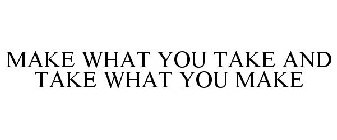 MAKE WHAT YOU TAKE AND TAKE WHAT YOU MAKE